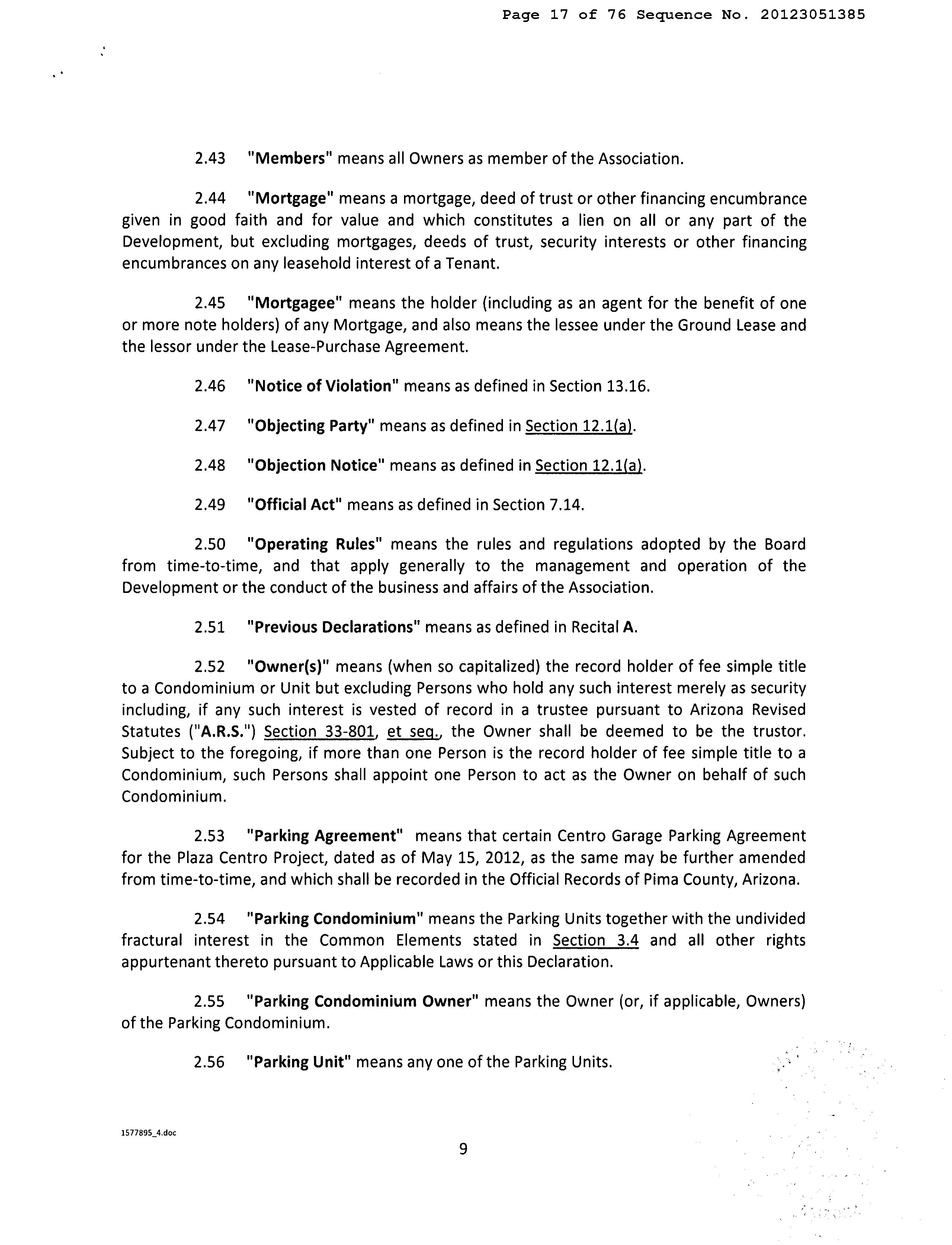 Page 17 of 76 Sequence No. 20123051385

2.43 "Members" means all Owners as member of the Association.

2.44 "Mortgage" means a mortgage, deed of trust or other financing encumbrance given in good faith and for value and which constitutes a lien on all or any part of the Development, but excluding mortgages, deeds of trust, security interests or other financing encumbrances on any leasehold interest of a Tenant.

2.45 "Mortgagee" means the holder (including as an agent for the benefit of one or more note holders) of any Mortgage, and also means the lessee under the Ground Lease and the lessor under the Lease-Purchase Agreement.

2.46 "Notice of Violation" means as defined in Section 13.16.

2.47 "Objecting Party" means as defined in Section 12.1(a).

2.48 "Objection Notice" means as defined in Section 12.1(a).

2.49 "Official Act" means as defined in Section 7.14.

2.50 "Operating Rules" means the rules and regulations adopted by the Board from time-to-time, and that apply generally to the management and operation of the Development or the conduct of the business and affairs of the Association.

2.51 "Previous Declarations" means as defined in Recital A.

2.52 "Owner(s)" means (when so capitalized) the record holder of fee simple title to a Condominium or Unit but excluding Persons who hold any such interest merely as security including, if any such interest is vested of record in a trustee pursuant to Arizona Revised Statutes ("A.R.S.") Section 33-801, et seq., the Owner shall be deemed to be the trustor. Subject to the foregoing, if more than one Person is the record holder of fee simple title to a Condominium, such Persons shall appoint one Person to act as the Owner on behalf of such Condominium.

2.53 "Parking Agreement" means that certain Centro Garage Parking Agreement for the Plaza Centro Project, dated as of May 15, 2012, as the same may be further amended from time-to-time, and which shall be recorded in the Official Records of Pima County, Arizona.

2.54 "Parking Condominium" means the Parking Units together with the undivided fractural interest in the Common Elements stated in Section 3.4 and all other rights appurtenant thereto pursuant to Applicable Laws or this Declaration.

2.55 "Parking Condominium Owner" means the Owner (or, if applicable, Owners) of the Parking Condominium.

2.56 "Parking Unit" means any one of the Parking Units.

1577895_4.doc

9